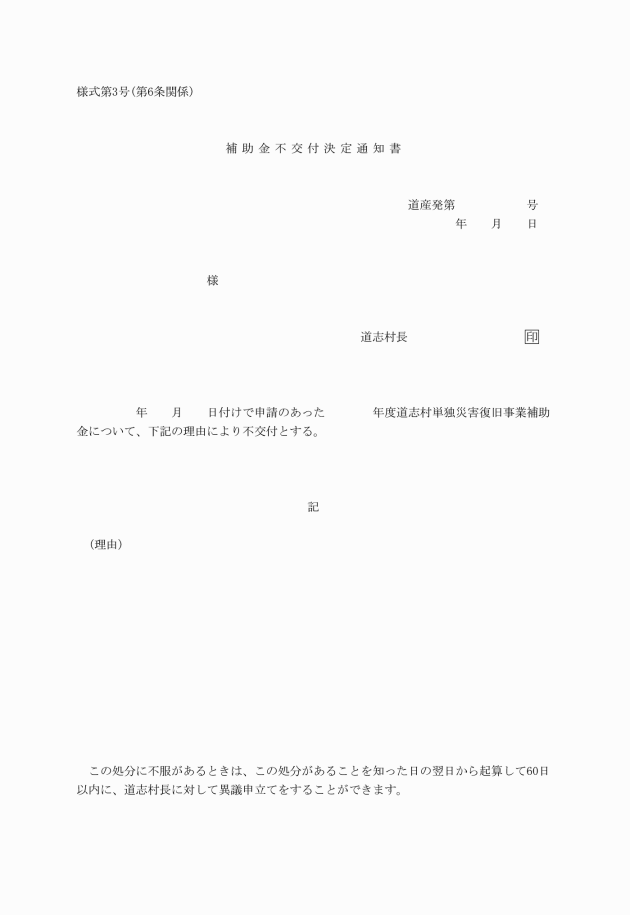 様式第3号(第6条関係)

補助金不交付決定通知書

道産発第　　　　号
年　月　日

様

道志村長　　　　印

年　月　日付けで申請のあった　　年度道志村単独災害復旧事業補助金について、下記の理由により不交付とする。

記

(理由)

この処分に不服があるときは、この処分があることを知った日の翌日から起算して60日以内に、道志村長に対して異議申立てをすることができます。